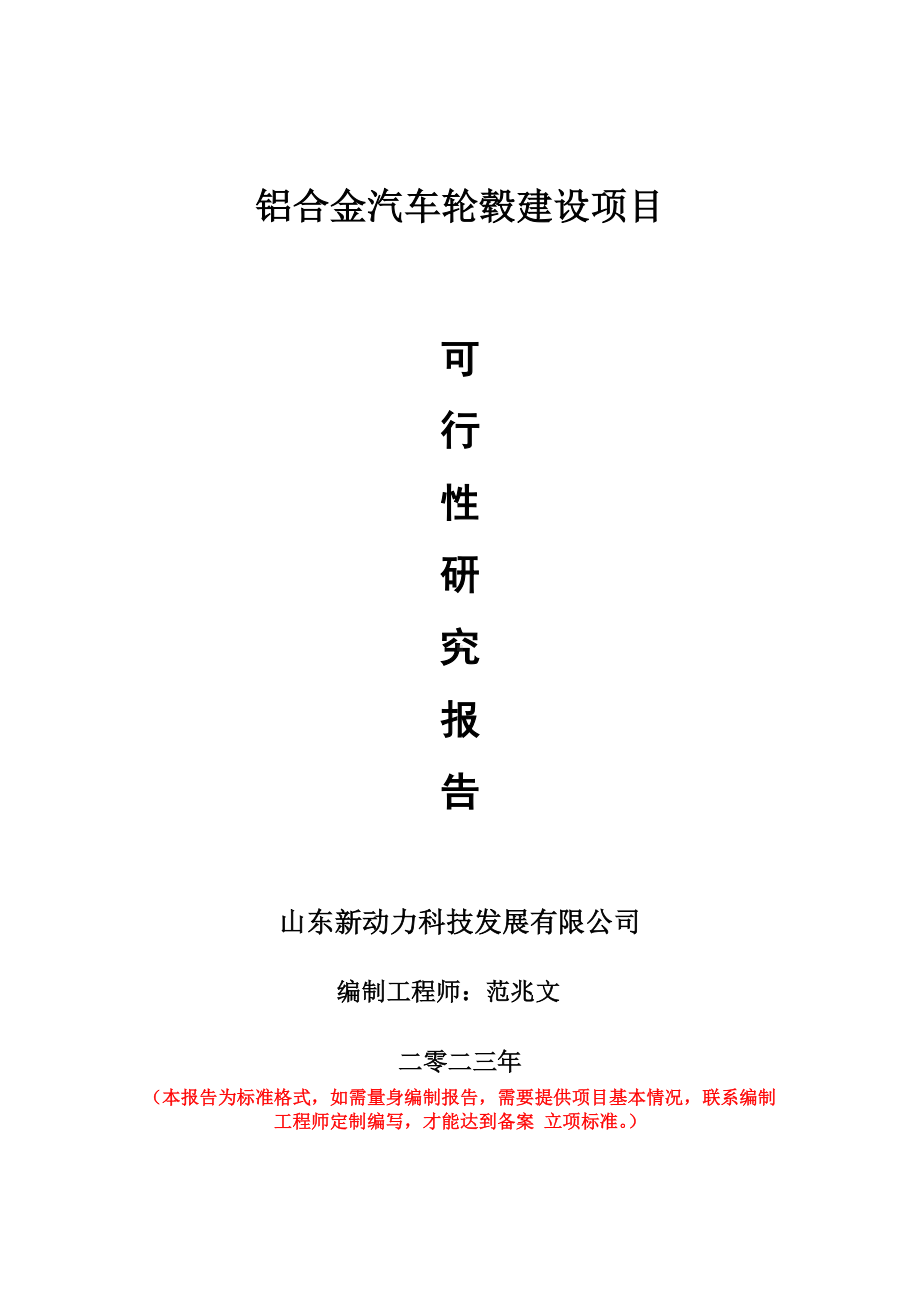 铝合金汽车轮毂建设项目

可
行
性
研
究
报
告

山东新动力科技发展有限公司

编制工程师：范兆文

二零二三年

（本报告为标准格式，如需量身编制报告，需要提供项目基本情况，联系编制工程师定制编写，才能达到备案 立项标准。）